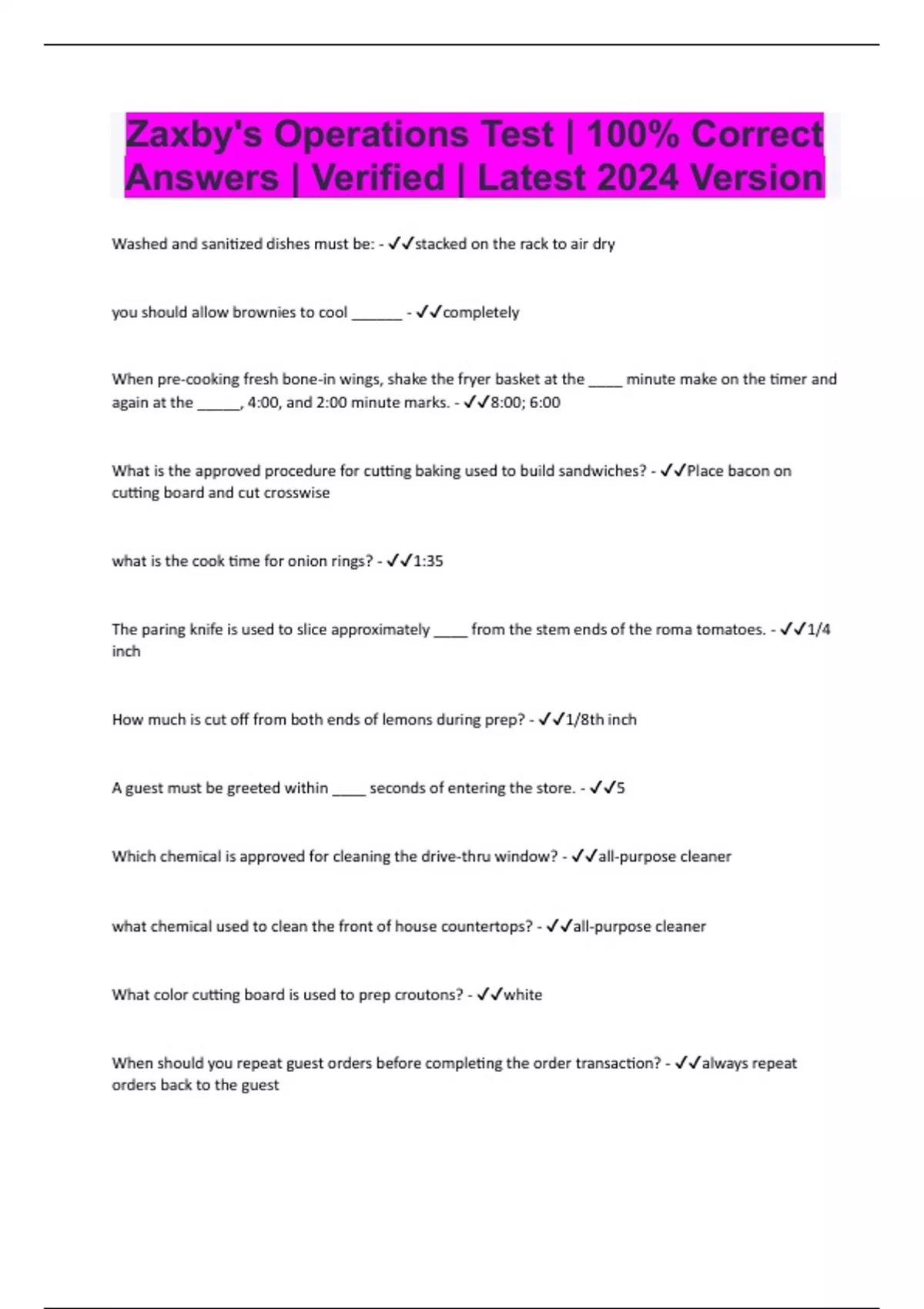 Zaxby's Operations Test | 100% Correct Answers | Verified | Latest 2024 Version

Washed and sanitized dishes must be: - ✓✓stacked on the rack to air dry

you should allow brownies to cool _______ - ✓✓completely

When pre-cooking fresh bone-in wings, shake the fryer basket at the _____ minute make on the timer and again at the ______, 4:00, and 2:00 minute marks. - ✓✓8:00; 6:00

What is the approved procedure for cutting baking used to build sandwiches? - ✓✓Place bacon on cutting board and cut crosswise

what is the cook time for onion rings? - ✓✓1:35

The paring knife is used to slice approximately _____ from the stem ends of the roma tomatoes. - ✓✓1/4 inch

How much is cut off from both ends of lemons during prep? - ✓✓1/8th inch

A guest must be greeted within _____ seconds of entering the store. - ✓✓5

Which chemical is approved for cleaning the drive-thru window? - ✓✓all-purpose cleaner

what chemical used to clean the front of house countertops? - ✓✓all-purpose cleaner

What color cutting board is used to prep croutons? - ✓✓white

When should you repeat guest orders before completing the order transaction? - ✓✓always repeat orders back to the guest